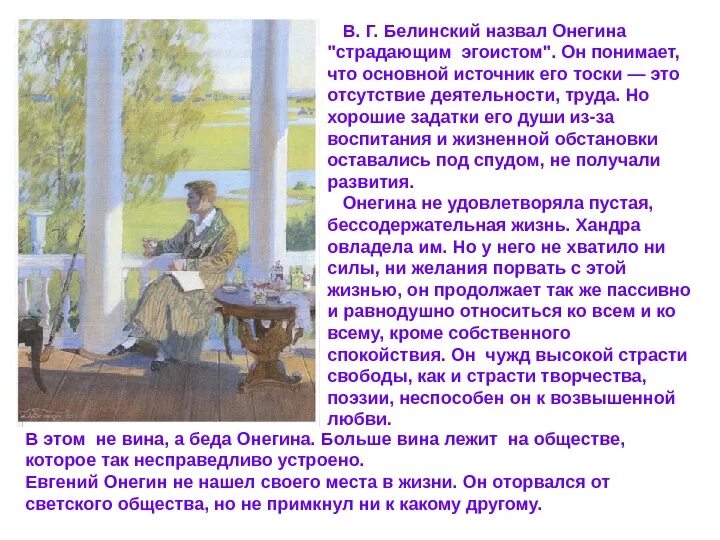 В. Г. Белинский назвал Онегина "страдающим эгоистом". Он понимает, что основной источник его тоски — это отсутствие деятельности, труда. Но хорошие задатки его души из-за воспитания и жизненной обстановки оставались под спудом, не получали развития.

Онегина не удовлетворяла пустая, бессодержательная жизнь. Хандра овладела им. Но у него не хватило ни силы, ни желания порвать с этой жизнью, он продолжает так же пассивно и равнодушно относиться ко всем и ко всему, кроме собственного спокойствия. Он чужд высокой страсти свободы, как и страсти творчества, поэзии, неспособен он к возвышенной любви.

В этом не вина, а беда Онегина. Больше вина лежит на обществе, которое так несправедливо устроено.
Евгений Онегин не нашел своего места в жизни. Он оторвался от светского общества, но не примкнул ни к какому другому.